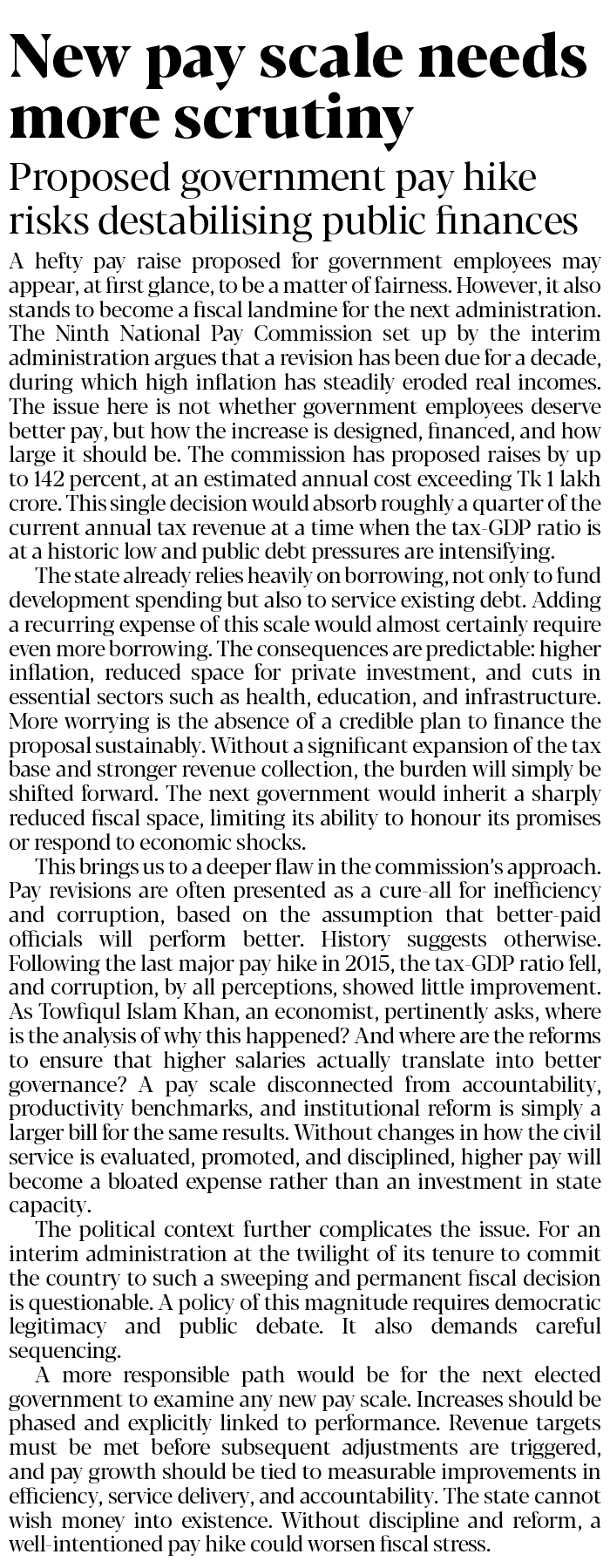 New pay scale needs more scrutiny

Proposed government pay hike risks destabilising public finances

A hefty pay raise proposed for government employees may appear, at first glance, to be a matter of fairness. However, it also stands to become a fiscal landmine for the next administration. The Ninth National Pay Commission set up by the interim administration argues that a revision has been due for a decade, during which high inflation has steadily eroded real incomes. The issue here is not whether government employees deserve better pay, but how the increase is designed, financed, and how large it should be. The commission has proposed raises by up to 142 percent, at an estimated annual cost exceeding Tk 1 lakh crore. This single decision would absorb roughly a quarter of the current annual tax revenue at a time when the tax-GDP ratio is at a historic low and public debt pressures are intensifying.

The state already relies heavily on borrowing, not only to fund development spending but also to service existing debt. Adding a recurring expense of this scale would almost certainly require even more borrowing. The consequences are predictable: higher inflation, reduced space for private investment, and cuts in essential sectors such as health, education, and infrastructure. More worrying is the absence of a credible plan to finance the proposal sustainably. Without a significant expansion of the tax base and stronger revenue collection, the burden will simply be shifted forward. The next government would inherit a sharply reduced fiscal space, limiting its ability to honour its promises or respond to economic shocks.

This brings us to a deeper flaw in the commission's approach. Pay revisions are often presented as a cure-all for inefficiency and corruption, based on the assumption that better-paid officials will perform better. History suggests otherwise. Following the last major pay hike in 2015, the tax-GDP ratio fell, and corruption, by all perceptions, showed little improvement. As Towfiqul Islam Khan, an economist, pertinently asks, where is the analysis of why this happened? And where are the reforms to ensure that higher salaries actually translate into better governance? A pay scale disconnected from accountability, productivity benchmarks, and institutional reform is simply a larger bill for the same results. Without changes in how the civil service is evaluated, promoted, and disciplined, higher pay will become a bloated expense rather than an investment in state capacity.

The political context further complicates the issue. For an interim administration at the twilight of its tenure to commit the country to such a sweeping and permanent fiscal decision is questionable. A policy of this magnitude requires democratic legitimacy and public debate. It also demands careful sequencing.

A more responsible path would be for the next elected government to examine any new pay scale. Increases should be phased and explicitly linked to performance. Revenue targets must be met before subsequent adjustments are triggered, and pay growth should be tied to measurable improvements in efficiency, service delivery, and accountability. The state cannot wish money into existence. Without discipline and reform, a well-intentioned pay hike could worsen fiscal stress.